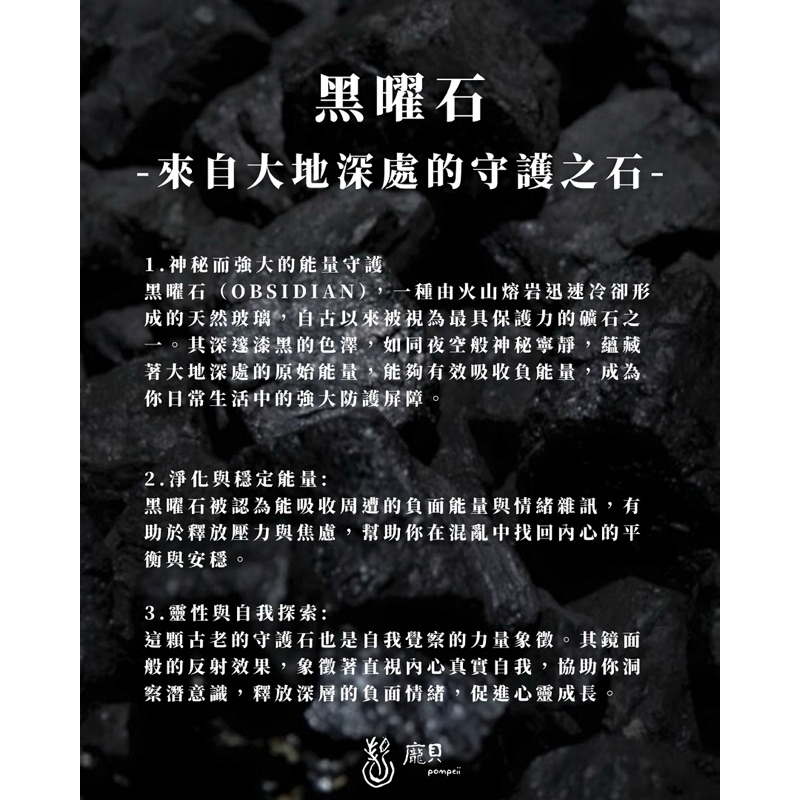 黑曜石

-來自大地深處的守護之石-

1.神秘而強大的能量守護
黑曜石（OBSIDIAN），一種由火山熔岩迅速冷卻形成的天然玻璃，自古以來被視為最具保護力的礦石之一。其深邃漆黑的色澤，如同夜空般神秘寧靜，蘊藏著大地深處的原始能量，能夠有效吸收負能量，成為你日常生活中的強大防護屏障。

2.淨化與穩定能量:
黑曜石被認為能吸收周遭的負面能量與情緒雜訊，有助於釋放壓力與焦慮，幫助你在混亂中找回內心的平衡與安穩。

3.靈性與自我探索:
這顆古老的守護石也是自我覺察的力量象徵。其鏡面般的反射效果，象徵著直視內心真實自我，協助你洞察潛意識，釋放深層的負面情緒，促進心靈成長。

龐貝
pompeii